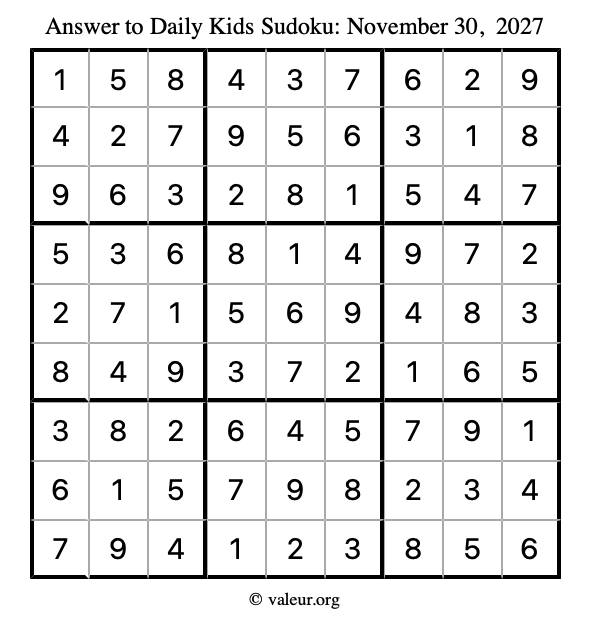 Answer to Daily Kids Sudoku: November 30, 2027

| | | | | | | | | |
|---|---|---|---|---|---|---|---|---|
| 1 | 5 | 8 | 4 | 3 | 7 | 6 | 2 | 9 |
| 4 | 2 | 7 | 9 | 5 | 6 | 3 | 1 | 8 |
| 9 | 6 | 3 | 2 | 8 | 1 | 5 | 4 | 7 |
| 5 | 3 | 6 | 8 | 1 | 4 | 9 | 7 | 2 |
| 2 | 7 | 1 | 5 | 6 | 9 | 4 | 8 | 3 |
| 8 | 4 | 9 | 3 | 7 | 2 | 1 | 6 | 5 |
| 3 | 8 | 2 | 6 | 4 | 5 | 7 | 9 | 1 |
| 6 | 1 | 5 | 7 | 9 | 8 | 2 | 3 | 4 |
| 7 | 9 | 4 | 1 | 2 | 3 | 8 | 5 | 6 |

© valeur.org